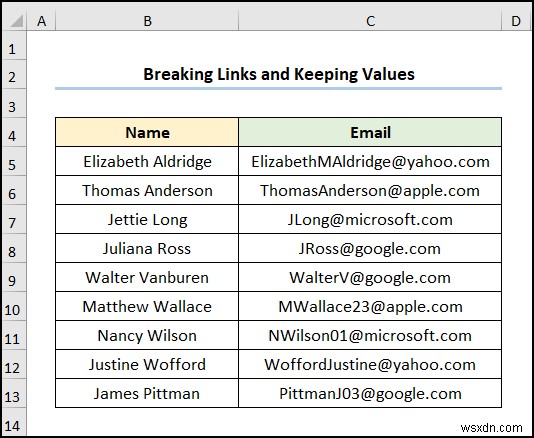 | | A | B | C | D |
|---|---|---|---|---|
| 1 | | | | |
| 2 | | Breaking Links and Keeping Values | | |
| 3 | | | | |
| 4 | | Name | Email | |
| 5 | | Elizabeth Aldridge | ElizabethMAldridge@yahoo.com | |
| 6 | | Thomas Anderson | ThomasAnderson@apple.com | |
| 7 | | Jettie Long | JLong@microsoft.com | |
| 8 | | Juliana Ross | JRoss@google.com | |
| 9 | | Walter Vanburen | WalterV@google.com | |
| 10 | | Matthew Wallace | MWallace23@apple.com | |
| 11 | | Nancy Wilson | NWilson01@microsoft.com | |
| 12 | | Justine Wofford | WoffordJustine@yahoo.com | |
| 13 | | James Pittman | PittmanJ03@google.com | |
| 14 | | | | |

wsxdn.com